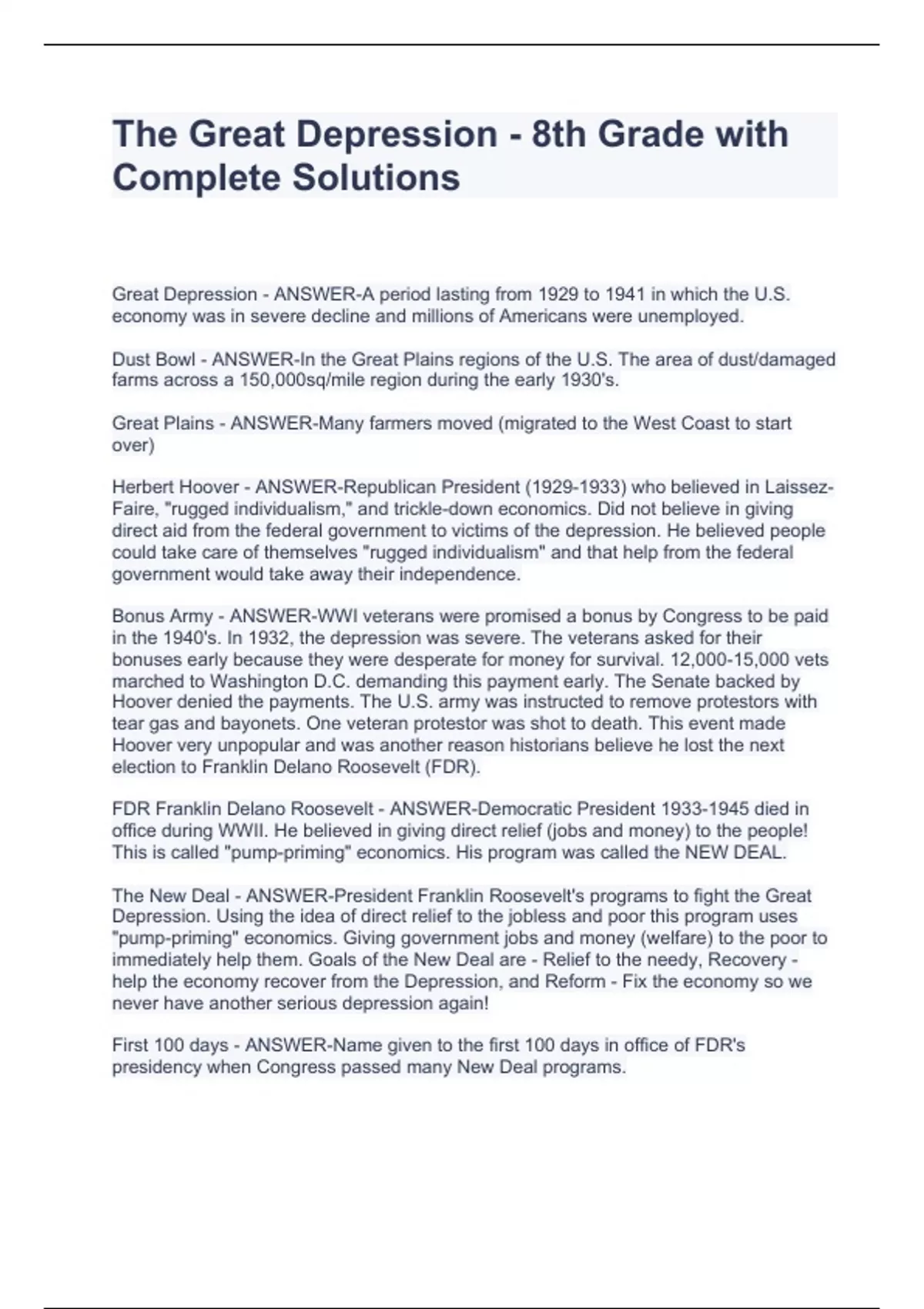 The Great Depression - 8th Grade with Complete Solutions

Great Depression - ANSWER-A period lasting from 1929 to 1941 in which the U.S. economy was in severe decline and millions of Americans were unemployed.

Dust Bowl - ANSWER-In the Great Plains regions of the U.S. The area of dust/damaged farms across a 150,000sq/mile region during the early 1930's.

Great Plains - ANSWER-Many farmers moved (migrated to the West Coast to start over)

Herbert Hoover - ANSWER-Republican President (1929-1933) who believed in Laissez-Faire, "rugged individualism," and trickle-down economics. Did not believe in giving direct aid from the federal government to victims of the depression. He believed people could take care of themselves "rugged individualism" and that help from the federal government would take away their independence.

Bonus Army - ANSWER-WWI veterans were promised a bonus by Congress to be paid in the 1940's. In 1932, the depression was severe. The veterans asked for their bonuses early because they were desperate for money for survival. 12,000-15,000 vets marched to Washington D.C. demanding this payment early. The Senate backed by Hoover denied the payments. The U.S. army was instructed to remove protestors with tear gas and bayonets. One veteran protestor was shot to death. This event made Hoover very unpopular and was another reason historians believe he lost the next election to Franklin Delano Roosevelt (FDR).

FDR Franklin Delano Roosevelt - ANSWER-Democratic President 1933-1945 died in office during WWII. He believed in giving direct relief (jobs and money) to the people! This is called "pump-priming" economics. His program was called the NEW DEAL.

The New Deal - ANSWER-President Franklin Roosevelt's programs to fight the Great Depression. Using the idea of direct relief to the jobless and poor this program uses "pump-priming" economics. Giving government jobs and money (welfare) to the poor to immediately help them. Goals of the New Deal are - Relief to the needy, Recovery - help the economy recover from the Depression, and Reform - Fix the economy so we never have another serious depression again!

First 100 days - ANSWER-Name given to the first 100 days in office of FDR's presidency when Congress passed many New Deal programs.